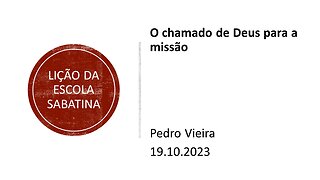 LIÇÃO DA ESCOLA SABATINA

O chamado de Deus para a missão

Pedro Vieira
19.10.2023